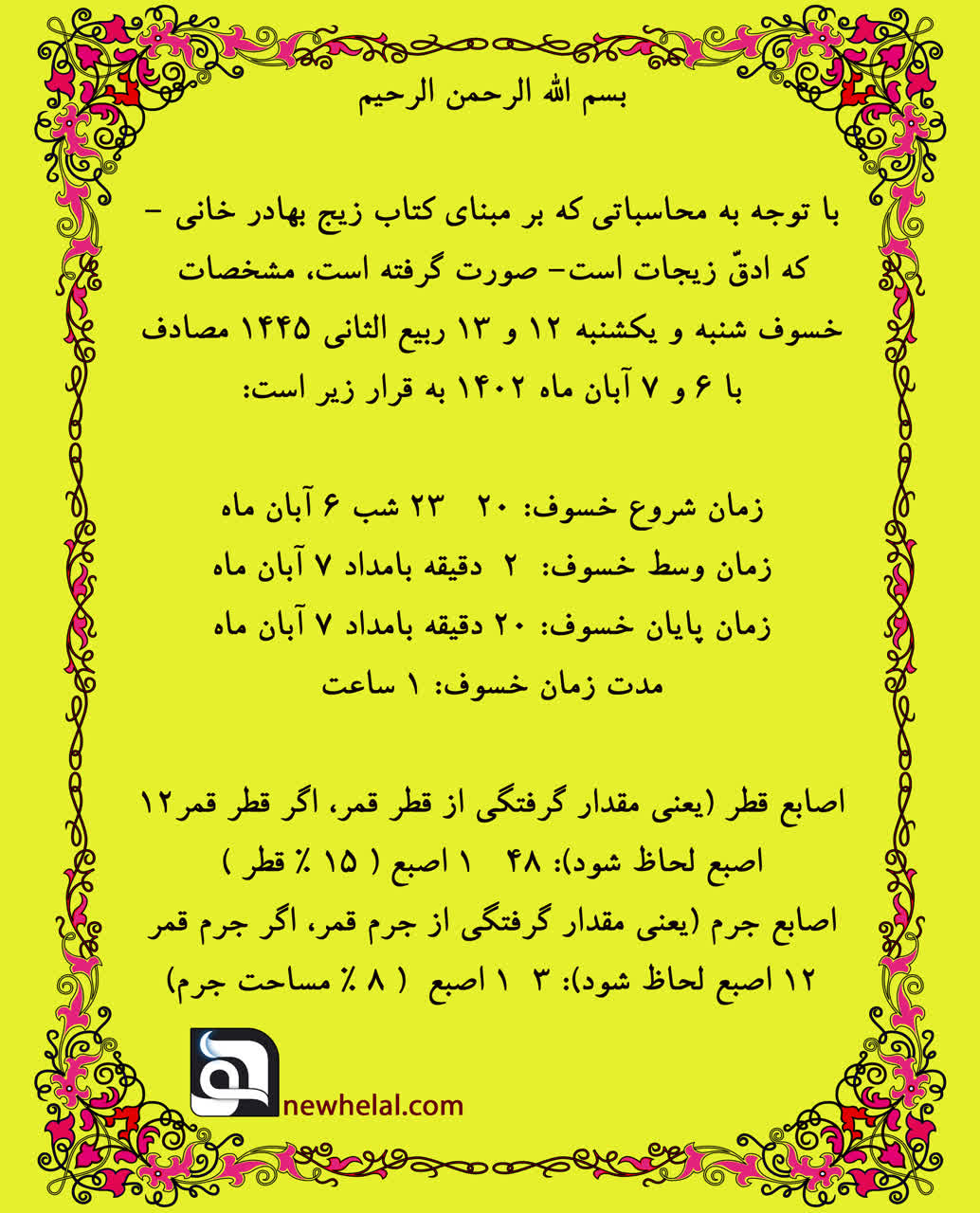 بسم الله الرحمن الرحیم

با توجه به محاسباتی که بر مبنای کتاب زیج بهادر خانی – که ادقّ زیجات است– صورت گرفته است، مشخصات خسوف شنبه و یکشنبه ۱۲ و ۱۳ ربیع الثانی ۱۴۴۵ مصادف با ۶ و ۷ آبان ماه ۱۴۰۲ به قرار زیر است:

زمان شروع خسوف: ۲۰ ۲۳ شب ۶ آبان ماه
زمان وسط خسوف: ۲ دقیقه بامداد ۷ آبان ماه
زمان پایان خسوف: ۲۰ دقیقه بامداد ۷ آبان ماه
مدت زمان خسوف: ۱ ساعت

اصابع قطر (یعنی مقدار گرفتگی از قطر قمر، اگر قطر قمر۱۲ اصبع لحاظ شود): ۴۸ ۱ اصبع ( ۱۵ ٪ قطر )
اصابع جرم (یعنی مقدار گرفتگی از جرم قمر، اگر جرم قمر ۱۲ اصبع لحاظ شود): ۳ ۱ اصبع ( ۸ ٪ مساحت جرم)

newhelal.com